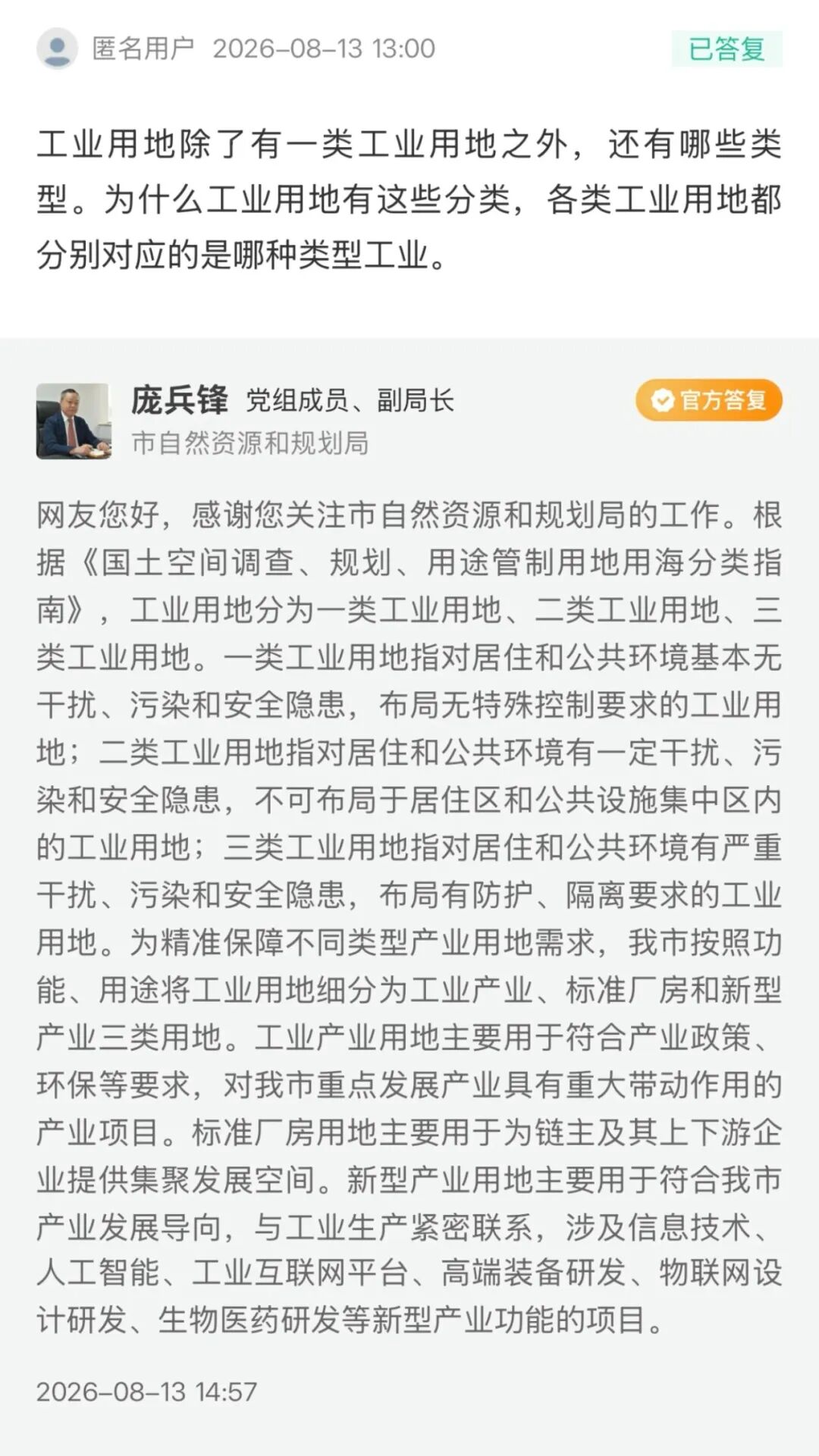 匿名用户 2026-08-13 13:00

已答复

工业用地除了有一类工业用地之外，还有哪些类型。为什么工业用地有这些分类，各类工业用地都分别对应的是哪种类型工业。

庞兵锋 党组成员、副局长
市自然资源和规划局

官方答复

网友您好，感谢您关注市自然资源和规划局的工作。根据《国土空间调查、规划、用途管制用地用海分类指南》，工业用地分为一类工业用地、二类工业用地、三类工业用地。一类工业用地指对居住和公共环境基本无干扰、污染和安全隐患，布局无特殊控制要求的工业用地；二类工业用地指对居住和公共环境有一定干扰、污染和安全隐患，不可布局于居住区和公共设施集中区内的工业用地；三类工业用地指对居住和公共环境有严重干扰、污染和安全隐患，布局有防护、隔离要求的工业用地。为精准保障不同类型产业用地需求，我市按照功能、用途将工业用地细分为工业产业、标准厂房和新型产业三类用地。工业产业用地主要用于符合产业政策、环保等要求，对我市重点发展产业具有重大带动作用的产业项目。标准厂房用地主要用于为链主及其上下游企业提供集聚发展空间。新型产业用地主要用于符合我市产业发展导向，与工业生产紧密联系，涉及信息技术、人工智能、工业互联网平台、高端装备研发、物联网设计研发、生物医药研发等新型产业功能的项目。

2026-08-13 14:57